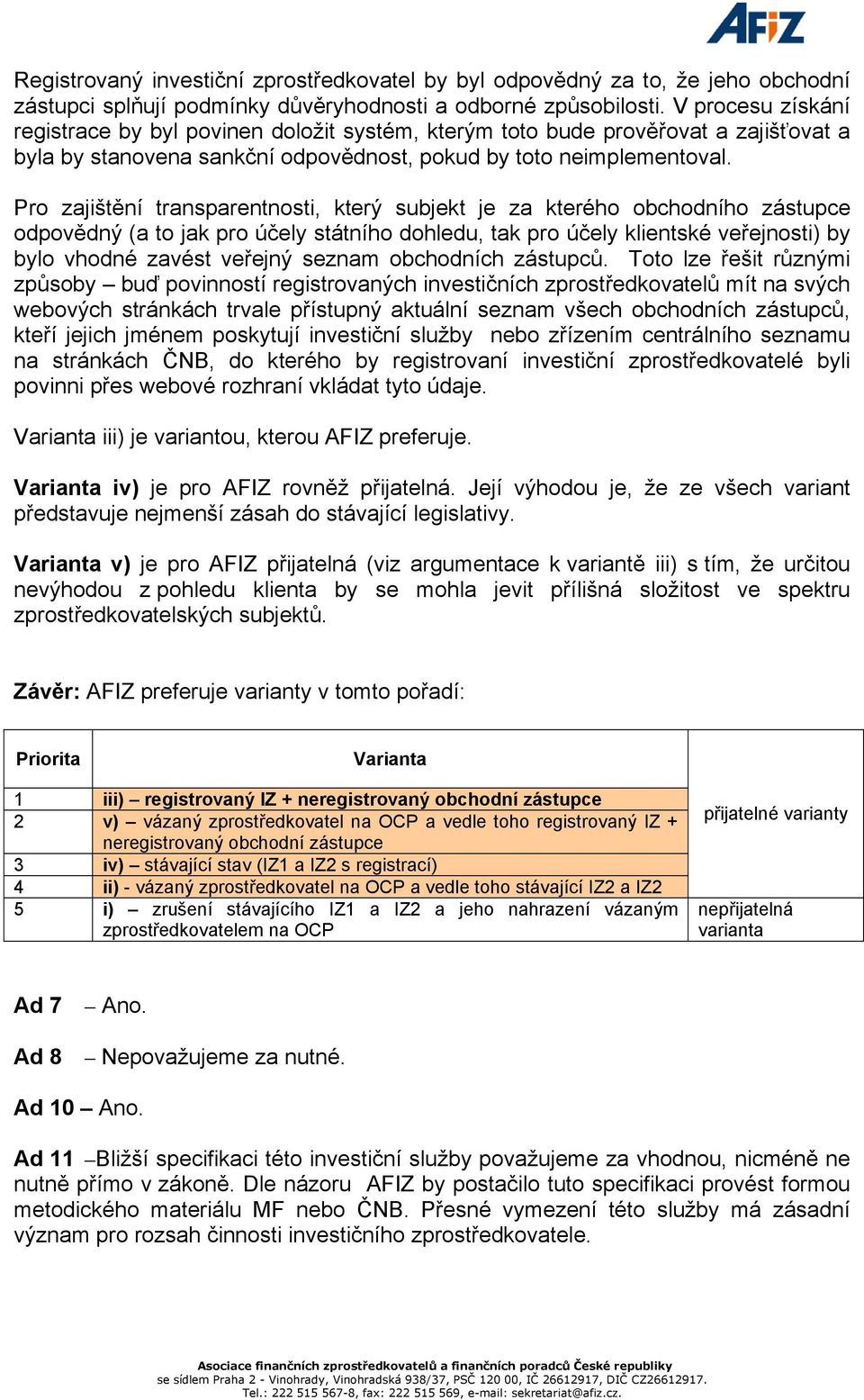 AFIZ

Registrovaný investiční zprostředkovatel by byl odpovědný za to, že jeho obchodní zástupci splňují podmínky důvěryhodnosti a odborné způsobilosti. V procesu získání registrace by byl povinen doložit systém, kterým toto bude prověřovat a zajišťovat a byla by stanovena sankční odpovědnost, pokud by toto neimplementoval.

Pro zajištění transparentnosti, který subjekt je za kterého obchodního zástupce odpovědný (a to jak pro účely státního dohledu, tak pro účely klientské veřejnosti) by bylo vhodné zavést veřejný seznam obchodních zástupců. Toto lze řešit různými způsoby – buď povinností registrovaných investičních zprostředkovatelů mít na svých webových stránkách trvale přístupný aktuální seznam všech obchodních zástupců, kteří jejich jménem poskytují investiční služby nebo zřízením centrálního seznamu na stránkách ČNB, do kterého by registrovaní investiční zprostředkovatelé byli povinni přes webové rozhraní vkládat tyto údaje.

Varianta iii) je variantou, kterou AFIZ preferuje.

Varianta iv) je pro AFIZ rovněž přijatelná. Její výhodou je, že ze všech variant představuje nejmenší zásah do stávající legislativy.

Varianta v) je pro AFIZ přijatelná (viz argumentace k variantě iii) s tím, že určitou nevýhodou z pohledu klienta by se mohla jevit přílišná složitost ve spektru zprostředkovatelských subjektů.

Závěr: AFIZ preferuje varianty v tomto pořadí:

| Priorita | Varianta | |
|---|---|---|
| 1 | iii) – registrovaný IZ + neregistrovaný obchodní zástupce | přijatelné varianty |
| 2 | v) – vázaný zprostředkovatel na OCP a vedle toho registrovaný IZ + neregistrovaný obchodní zástupce | |
| 3 | iv) – stávající stav (IZ1 a IZ2 s registrací) | |
| 4 | ii) - vázaný zprostředkovatel na OCP a vedle toho stávající IZ2 a IZ2 | |
| 5 | i) – zrušení stávajícího IZ1 a IZ2 a jeho nahrazení vázaným zprostředkovatelem na OCP | nepřijatelná varianta |

Ad 7 – Ano.

Ad 8 – Nepovažujeme za nutné.

Ad 10 – Ano.

Ad 11 –Bližší specifikaci této investiční služby považujeme za vhodnou, nicméně ne nutně přímo v zákoně. Dle názoru AFIZ by postačilo tuto specifikaci provést formou metodického materiálu MF nebo ČNB. Přesné vymezení této služby má zásadní význam pro rozsah činnosti investičního zprostředkovatele.

Asociace finančních zprostředkovatelů a finančních poradců České republiky
se sídlem Praha 2 - Vinohrady, Vinohradská 938/37, PSČ 120 00, IČ 26612917, DIČ CZ26612917.
Tel.: 222 515 567-8, fax: 222 515 569, e-mail: sekretariat@afiz.cz.